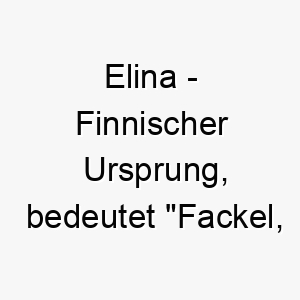 Elina - Finnischer Ursprung, bedeutet "Fackel,